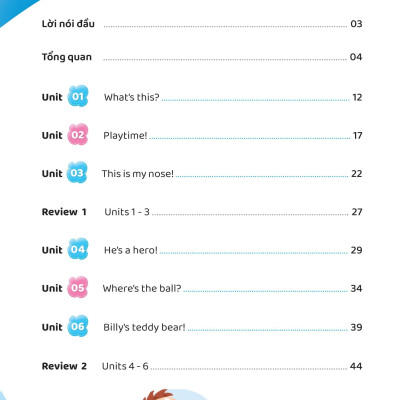 Lời nói đầu 03

Tổng quan 04

Unit 01 What's this? 12

Unit 02 Playtime! 17

Unit 03 This is my nose! 22

Review 1 Units 1 - 3 27

Unit 04 He's a hero! 29

Unit 05 Where's the ball? 34

Unit 06 Billy's teddy bear! 39

Review 2 Units 4 - 6 44